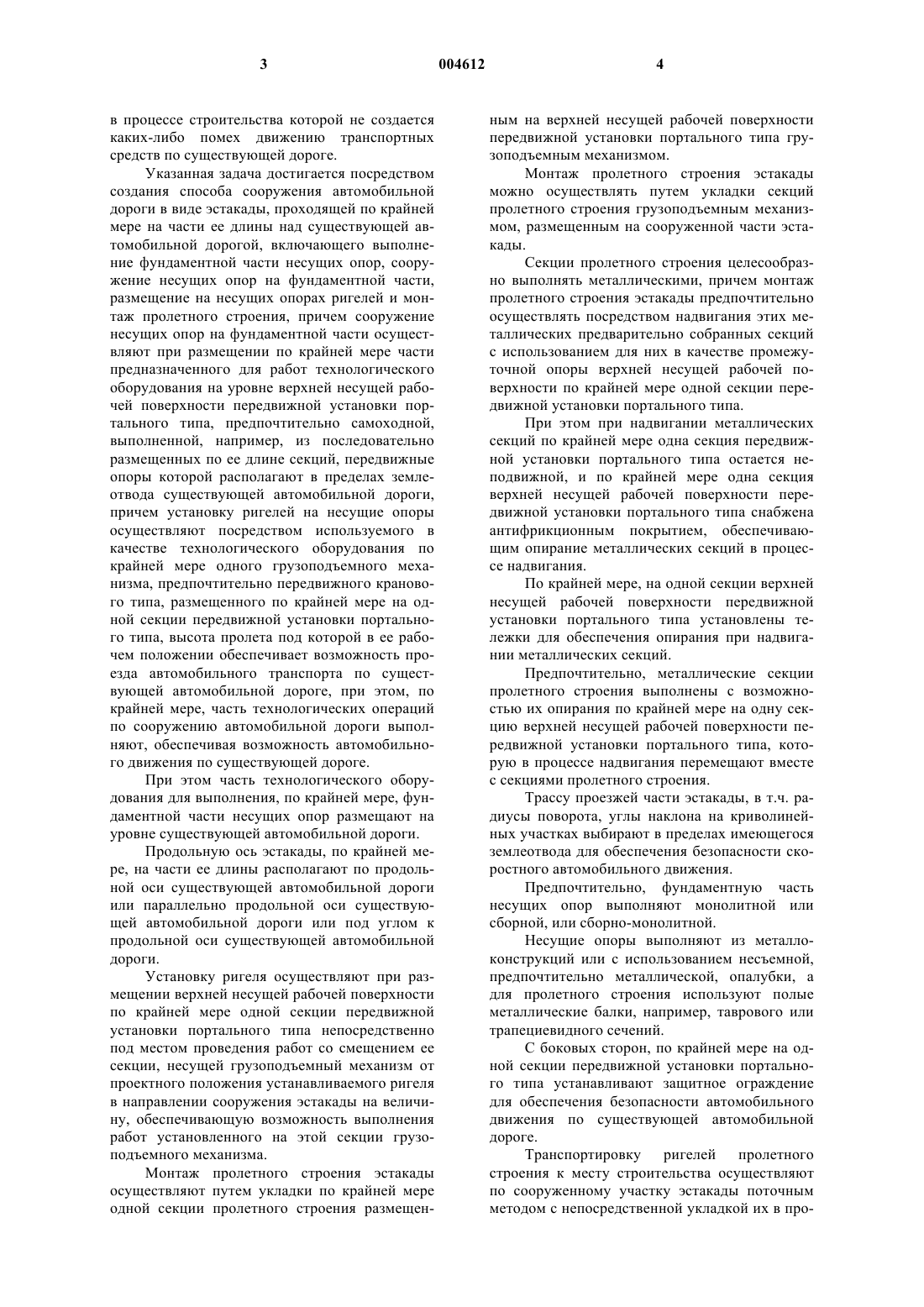 3 004612 4

в процессе строительства которой не создается каких-либо помех движению транспортных средств по существующей дороге.

Указанная задача достигается посредством создания способа сооружения автомобильной дороги в виде эстакады, проходящей по крайней мере на части ее длины над существующей автомобильной дорогой, включающего выполнение фундаментной части несущих опор, сооружение несущих опор на фундаментной части, размещение на несущих опорах ригелей и монтаж пролетного строения, причем сооружение несущих опор на фундаментной части осуществляют при размещении по крайней мере части предназначенного для работ технологического оборудования на уровне верхней несущей рабочей поверхности передвижной установки портального типа, предпочтительно самоходной, выполненной, например, из последовательно размещенных по ее длине секций, передвижные опоры которой располагают в пределах землеотвода существующей автомобильной дороги, причем установку ригелей на несущие опоры осуществляют посредством используемого в качестве технологического оборудования по крайней мере одного грузоподъемного механизма, предпочтительно передвижного кранового типа, размещенного по крайней мере на одной секции передвижной установки портального типа, высота пролета под которой в ее рабочем положении обеспечивает возможность проезда автомобильного транспорта по существующей автомобильной дороге, при этом, по крайней мере, часть технологических операций по сооружению автомобильной дороги выполняют, обеспечивая возможность автомобильного движения по существующей дороге.

При этом часть технологического оборудования для выполнения, по крайней мере, фундаментной части несущих опор размещают на уровне существующей автомобильной дороги.

Продольную ось эстакады, по крайней мере, на части ее длины располагают по продольной оси существующей автомобильной дороги или параллельно продольной оси существующей автомобильной дороги или под углом к продольной оси существующей автомобильной дороги.

Установку ригеля осуществляют при размещении верхней несущей рабочей поверхности по крайней мере одной секции передвижной установки портального типа непосредственно под местом проведения работ со смещением ее секции, несущей грузоподъемный механизм от проектного положения устанавливаемого ригеля в направлении сооружения эстакады на величину, обеспечивающую возможность выполнения работ установленного на этой секции грузоподъемного механизма.

Монтаж пролетного строения эстакады осуществляют путем укладки по крайней мере одной секции пролетного строения размещенным на верхней несущей рабочей поверхности передвижной установки портального типа грузоподъемным механизмом.

Монтаж пролетного строения эстакады можно осуществлять путем укладки секций пролетного строения грузоподъемным механизмом, размещенным на сооруженной части эстакады.

Секции пролетного строения целесообразно выполнять металлическими, причем монтаж пролетного строения эстакады предпочтительно осуществлять посредством надвигания этих металлических предварительно собранных секций с использованием для них в качестве промежуточной опоры верхней несущей рабочей поверхности по крайней мере одной секции передвижной установки портального типа.

При этом при надвигании металлических секций по крайней мере одна секция передвижной установки портального типа остается неподвижной, и по крайней мере одна секция верхней несущей рабочей поверхности передвижной установки портального типа снабжена антифрикционным покрытием, обеспечивающим опирание металлических секций в процессе надвигания.

По крайней мере, на одной секции верхней несущей рабочей поверхности передвижной установки портального типа установлены тележки для обеспечения опирания при надвигании металлических секций.

Предпочтительно, металлические секции пролетного строения выполнены с возможностью их опирания по крайней мере на одну секцию верхней несущей рабочей поверхности передвижной установки портального типа, которую в процессе надвигания перемещают вместе с секциями пролетного строения.

Трассу проезжей части эстакады, в т.ч. радиусы поворота, углы наклона на криволинейных участках выбирают в пределах имеющегося землеотвода для обеспечения безопасности скоростного автомобильного движения.

Предпочтительно, фундаментную часть несущих опор выполняют монолитной или сборной, или сборно-монолитной.

Несущие опоры выполняют из металлоконструкций или с использованием несъемной, предпочтительно металлической, опалубки, а для пролетного строения используют полые металлические балки, например, таврового или трапециевидного сечений.

С боковых сторон, по крайней мере на одной секции передвижной установки портального типа устанавливают защитное ограждение для обеспечения безопасности автомобильного движения по существующей автомобильной дороге.

Транспортировку ригелей пролетного строения к месту строительства осуществляют по сооруженному участку эстакады поточным методом с непосредственной укладкой их в про-